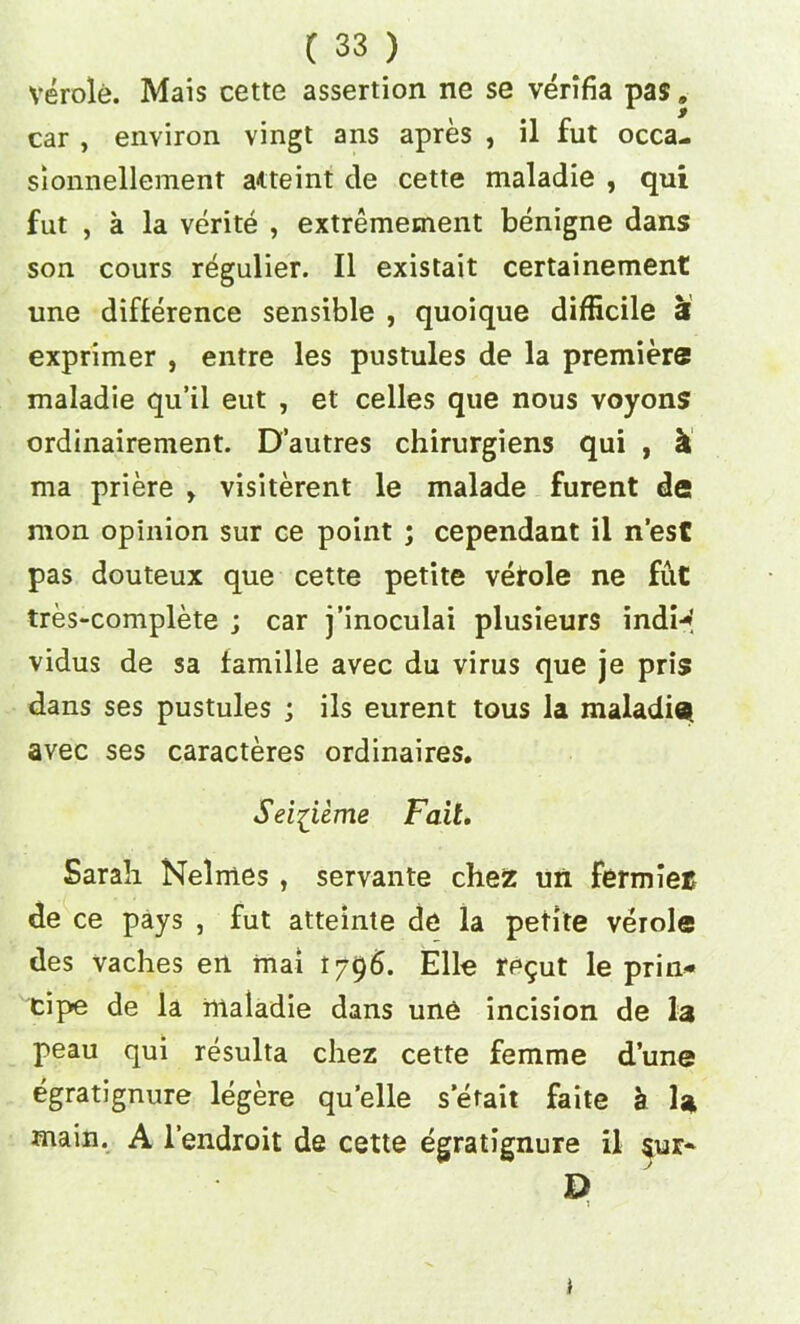 ( 33 )

vérole. Mais cette assertion ne se vérifia pas, car, environ vingt ans après, il fut occasionnellement atteint de cette maladie, qui fut, à la vérité, extrêmement bénigne dans son cours régulier. Il existait certainement une différence sensible, quoique difficile à exprimer, entre les pustules de la première maladie qu'il eut, et celles que nous voyons ordinairement. D'autres chirurgiens qui, à ma prière, visitèrent le malade furent de mon opinion sur ce point ; cependant il n'est pas douteux que cette petite vérole ne fût très-complète ; car j'inoculai plusieurs individus de sa famille avec du virus que je pris dans ses pustules ; ils eurent tous la maladie avec ses caractères ordinaires.

Seizième Fait.

Sarah Nelmes, servante chez un fermier de ce pays, fut atteinte de la petite vérole des vaches en mai 1796. Elle reçut le principe de la maladie dans une incision de la peau qui résulta chez cette femme d'une égratignure légère qu'elle s'était faite à la main. A l'endroit de cette égratignure il sur-

D